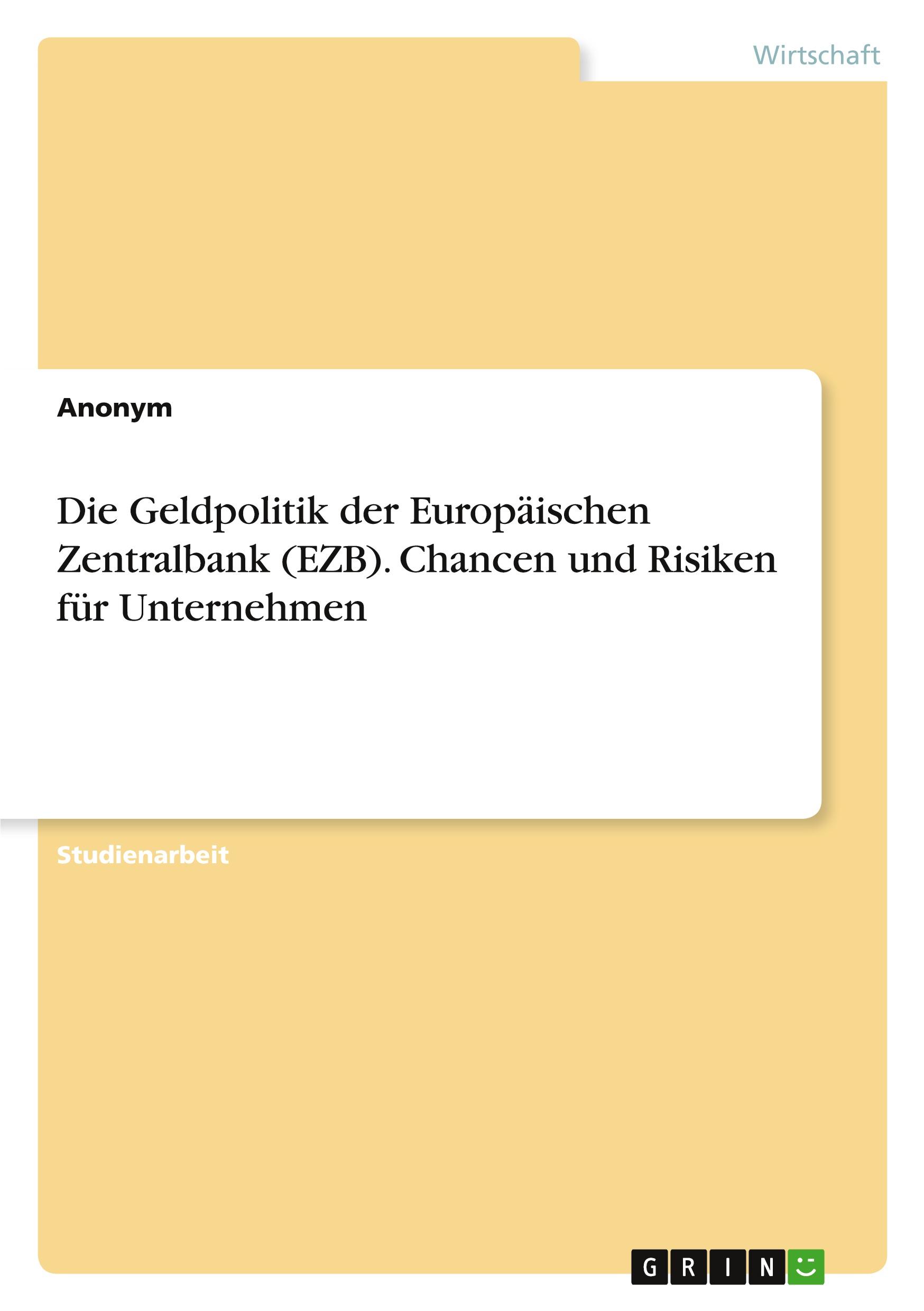 Wirtschaft

Anonym

Die Geldpolitik der Europäischen Zentralbank (EZB). Chancen und Risiken für Unternehmen

Studienarbeit

GRIN